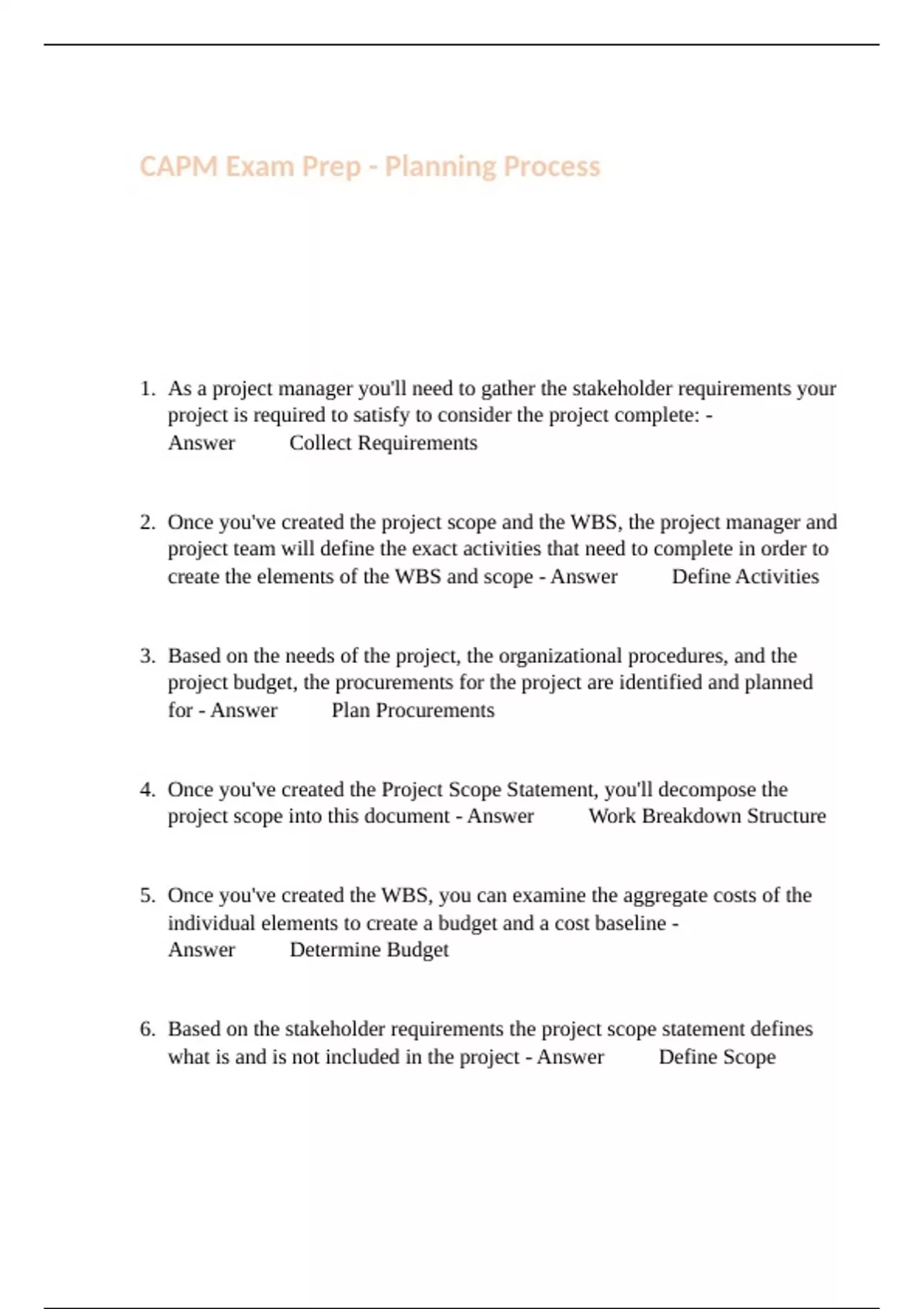 CAPM Exam Prep - Planning Process

1. As a project manager you'll need to gather the stakeholder requirements your project is required to satisfy to consider the project complete: - Answer Collect Requirements

2. Once you've created the project scope and the WBS, the project manager and project team will define the exact activities that need to complete in order to create the elements of the WBS and scope - Answer Define Activities

3. Based on the needs of the project, the organizational procedures, and the project budget, the procurements for the project are identified and planned for - Answer Plan Procurements

4. Once you've created the Project Scope Statement, you'll decompose the project scope into this document - Answer Work Breakdown Structure

5. Once you've created the WBS, you can examine the aggregate costs of the individual elements to create a budget and a cost baseline - Answer Determine Budget

6. Based on the stakeholder requirements the project scope statement defines what is and is not included in the project - Answer Define Scope